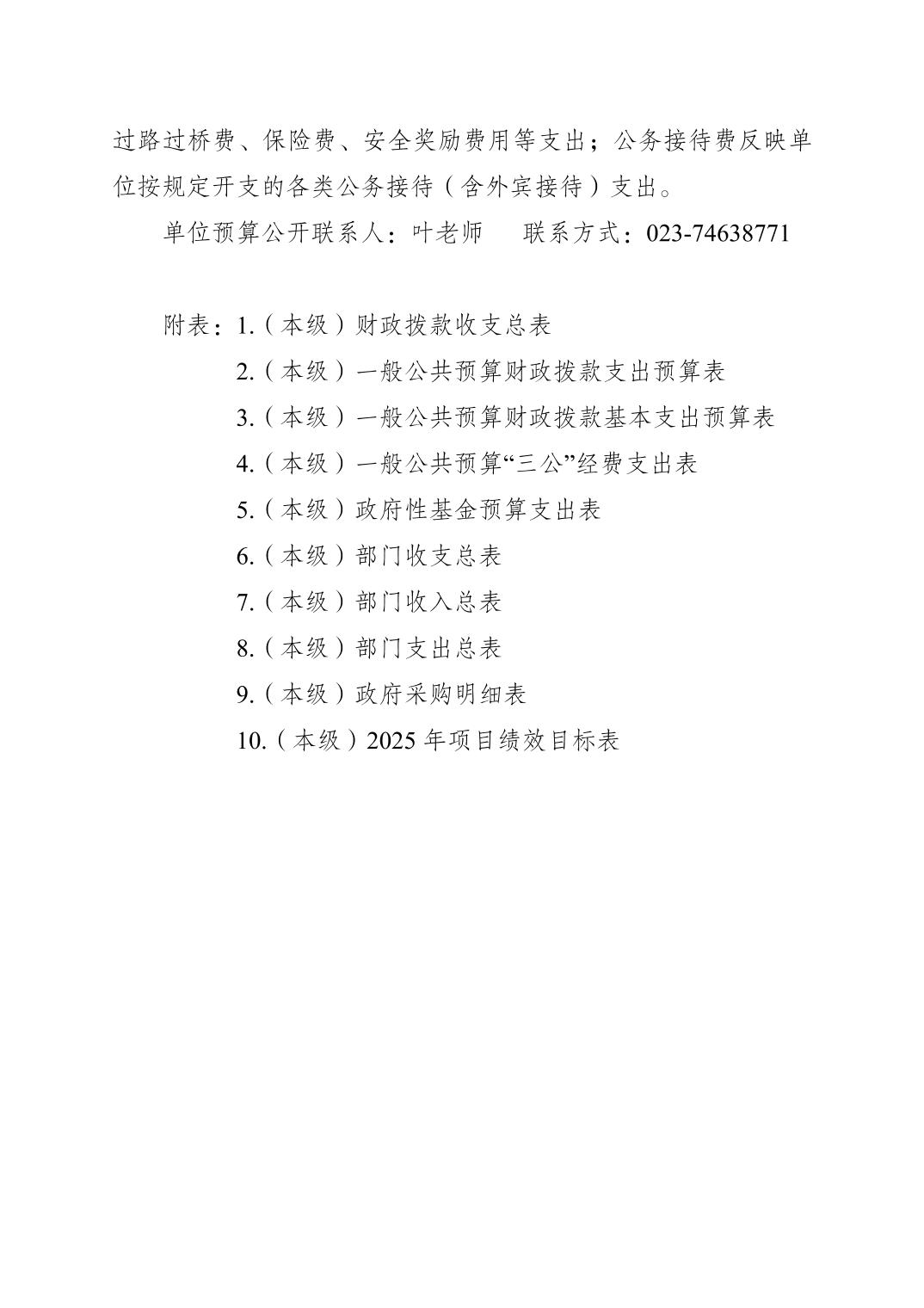 过路过桥费、保险费、安全奖励费用等支出；公务接待费反映单位按规定开支的各类公务接待（含外宾接待）支出。

单位预算公开联系人：叶老师　　联系方式：023-74638771

附表：1.（本级）财政拨款收支总表
2.（本级）一般公共预算财政拨款支出预算表
3.（本级）一般公共预算财政拨款基本支出预算表
4.（本级）一般公共预算“三公”经费支出表
5.（本级）政府性基金预算支出表
6.（本级）部门收支总表
7.（本级）部门收入总表
8.（本级）部门支出总表
9.（本级）政府采购明细表
10.（本级）2025 年项目绩效目标表